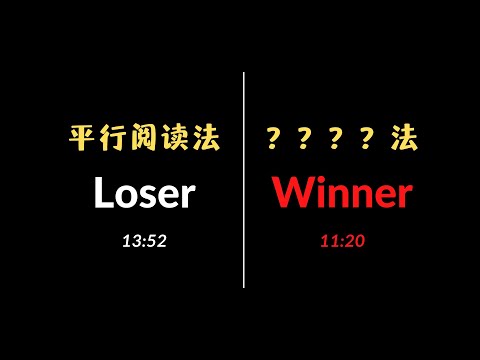 平行阅读法

Loser

13:52

？？？？法

Winner

11:20